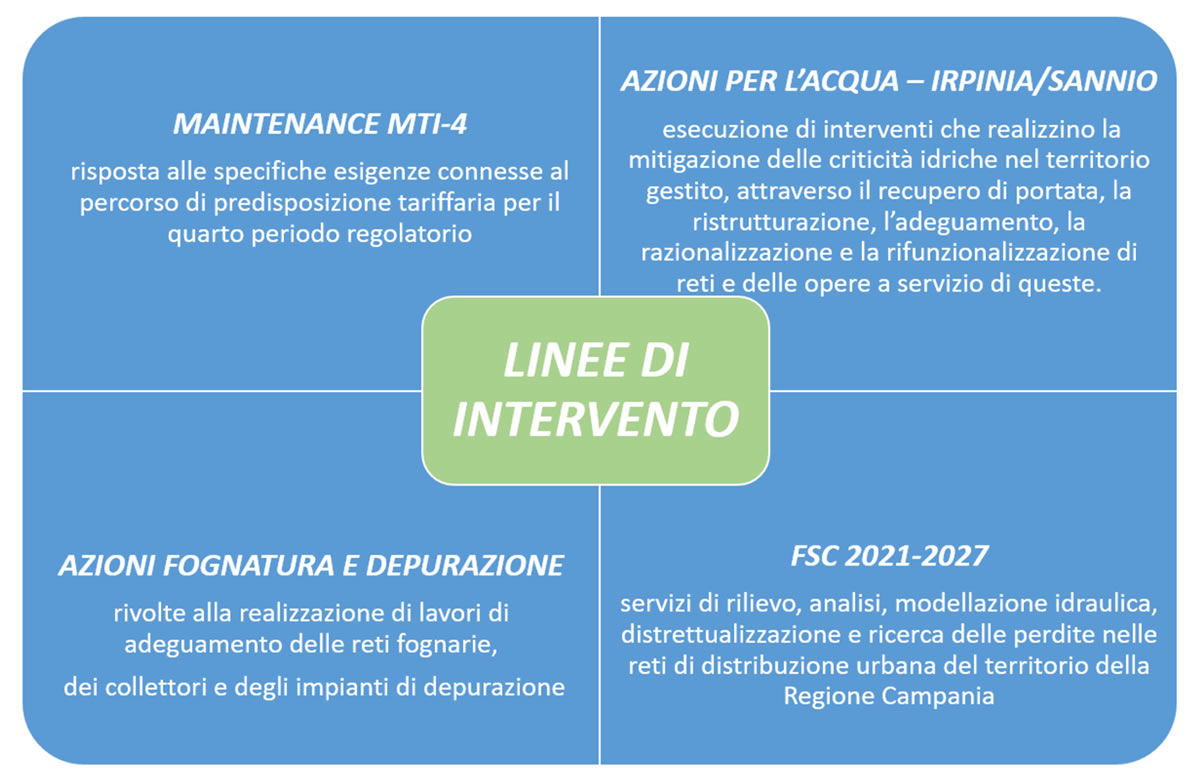 MAINTENANCE MTI-4

risposta alle specifiche esigenze connesse al percorso di predisposizione tariffaria per il quarto periodo regolatorio

AZIONI PER L'ACQUA – IRPINIA/SANNIO

esecuzione di interventi che realizzino la mitigazione delle criticità idriche nel territorio gestito, attraverso il recupero di portata, la ristrutturazione, l'adeguamento, la razionalizzazione e la rifunzionalizzazione di reti e delle opere a servizio di queste.

LINEE DI INTERVENTO

AZIONI FOGNATURA E DEPURAZIONE

rivolte alla realizzazione di lavori di adeguamento delle reti fognarie,

dei collettori e degli impianti di depurazione

FSC 2021-2027

servizi di rilievo, analisi, modellazione idraulica, distrettualizzazione e ricerca delle perdite nelle reti di distribuzione urbana del territorio della Regione Campania